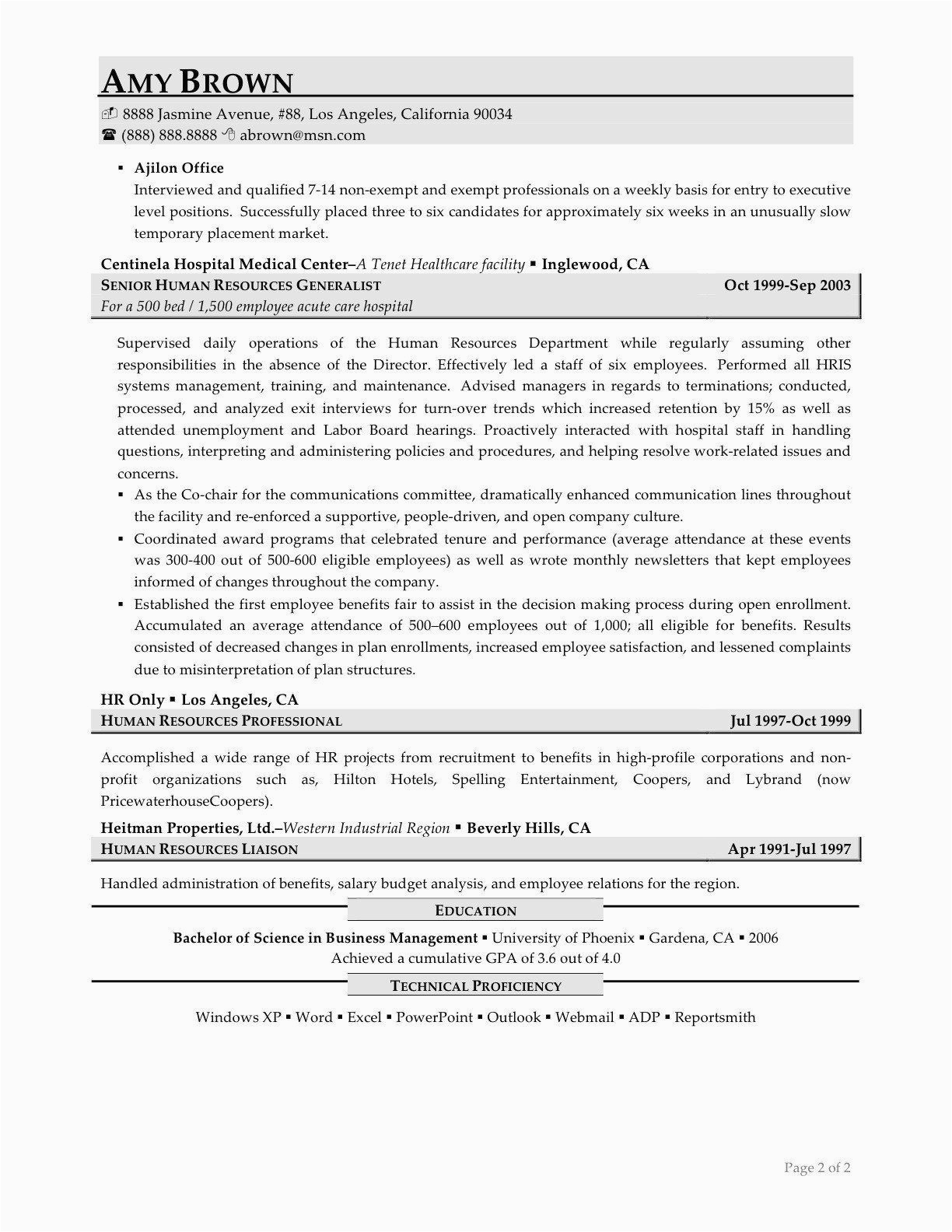 AMY BROWN
8888 Jasmine Avenue, #88, Los Angeles, California 90034
(888) 888.8888 abrown@msn.com

▪ Ajilon Office
Interviewed and qualified 7-14 non-exempt and exempt professionals on a weekly basis for entry to executive level positions. Successfully placed three to six candidates for approximately six weeks in an unusually slow temporary placement market.

Centinela Hospital Medical Center–A Tenet Healthcare facility ▪ Inglewood, CA
SENIOR HUMAN RESOURCES GENERALIST Oct 1999-Sep 2003
For a 500 bed / 1,500 employee acute care hospital

Supervised daily operations of the Human Resources Department while regularly assuming other responsibilities in the absence of the Director. Effectively led a staff of six employees. Performed all HRIS systems management, training, and maintenance. Advised managers in regards to terminations; conducted, processed, and analyzed exit interviews for turn-over trends which increased retention by 15% as well as attended unemployment and Labor Board hearings. Proactively interacted with hospital staff in handling questions, interpreting and administering policies and procedures, and helping resolve work-related issues and concerns.
▪ As the Co-chair for the communications committee, dramatically enhanced communication lines throughout the facility and re-enforced a supportive, people-driven, and open company culture.
▪ Coordinated award programs that celebrated tenure and performance (average attendance at these events was 300-400 out of 500-600 eligible employees) as well as wrote monthly newsletters that kept employees informed of changes throughout the company.
▪ Established the first employee benefits fair to assist in the decision making process during open enrollment. Accumulated an average attendance of 500–600 employees out of 1,000; all eligible for benefits. Results consisted of decreased changes in plan enrollments, increased employee satisfaction, and lessened complaints due to misinterpretation of plan structures.

HR Only ▪ Los Angeles, CA
HUMAN RESOURCES PROFESSIONAL Jul 1997-Oct 1999

Accomplished a wide range of HR projects from recruitment to benefits in high-profile corporations and non-profit organizations such as, Hilton Hotels, Spelling Entertainment, Coopers, and Lybrand (now PricewaterhouseCoopers).

Heitman Properties, Ltd.–Western Industrial Region ▪ Beverly Hills, CA
HUMAN RESOURCES LIAISON Apr 1991-Jul 1997

Handled administration of benefits, salary budget analysis, and employee relations for the region.

EDUCATION

Bachelor of Science in Business Management ▪ University of Phoenix ▪ Gardena, CA ▪ 2006
Achieved a cumulative GPA of 3.6 out of 4.0

TECHNICAL PROFICIENCY

Windows XP ▪ Word ▪ Excel ▪ PowerPoint ▪ Outlook ▪ Webmail ▪ ADP ▪ Reportsmith

Page 2 of 2